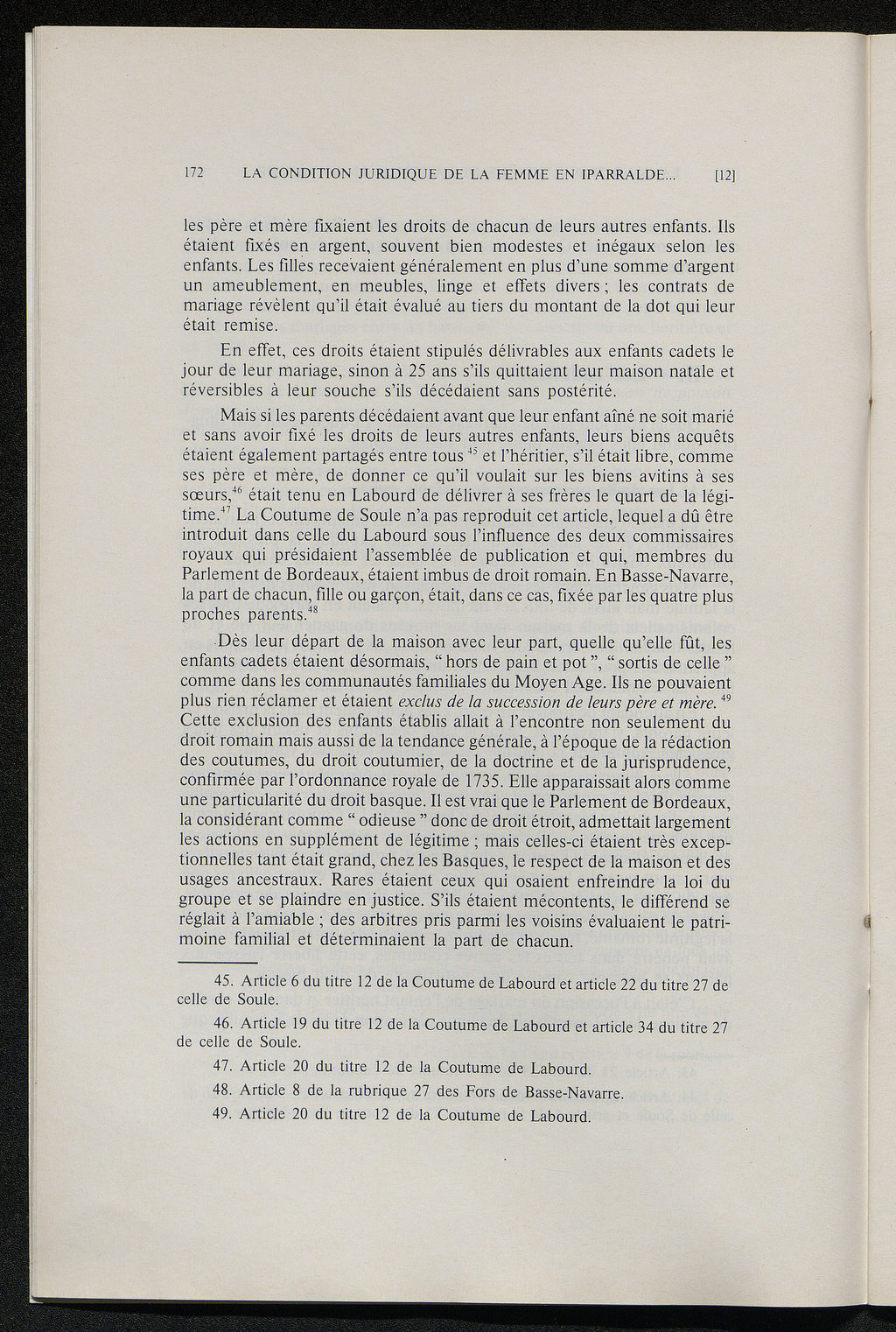 172 LA CONDITION JURIDIQUE DE LA FEMME EN IPARRALDE... [12]

les père et mère fixaient les droits de chacun de leurs autres enfants. Ils étaient fixés en argent, souvent bien modestes et inégaux selon les enfants. Les filles recevaient généralement en plus d'une somme d'argent un ameublement, en meubles, linge et effets divers ; les contrats de mariage révèlent qu'il était évalué au tiers du montant de la dot qui leur était remise.

En effet, ces droits étaient stipulés délivrables aux enfants cadets le jour de leur mariage, sinon à 25 ans s'ils quittaient leur maison natale et réversibles à leur souche s'ils décédaient sans postérité.

Mais si les parents décédaient avant que leur enfant aîné ne soit marié et sans avoir fixé les droits de leurs autres enfants, leurs biens acquêts étaient également partagés entre tous $^{45}$ et l'héritier, s'il était libre, comme ses père et mère, de donner ce qu'il voulait sur les biens avitins à ses sœurs,$^{46}$ était tenu en Labourd de délivrer à ses frères le quart de la légitime.$^{47}$ La Coutume de Soule n'a pas reproduit cet article, lequel a dû être introduit dans celle du Labourd sous l'influence des deux commissaires royaux qui présidaient l'assemblée de publication et qui, membres du Parlement de Bordeaux, étaient imbus de droit romain. En Basse-Navarre, la part de chacun, fille ou garçon, était, dans ce cas, fixée par les quatre plus proches parents.$^{48}$

Dès leur départ de la maison avec leur part, quelle qu'elle fût, les enfants cadets étaient désormais, " hors de pain et pot ", " sortis de celle " comme dans les communautés familiales du Moyen Age. Ils ne pouvaient plus rien réclamer et étaient exclus de la succession de leurs père et mère. $^{49}$ Cette exclusion des enfants établis allait à l'encontre non seulement du droit romain mais aussi de la tendance générale, à l'époque de la rédaction des coutumes, du droit coutumier, de la doctrine et de la jurisprudence, confirmée par l'ordonnance royale de 1735. Elle apparaissait alors comme une particularité du droit basque. Il est vrai que le Parlement de Bordeaux, la considérant comme " odieuse " donc de droit étroit, admettait largement les actions en supplément de légitime ; mais celles-ci étaient très exceptionnelles tant était grand, chez les Basques, le respect de la maison et des usages ancestraux. Rares étaient ceux qui osaient enfreindre la loi du groupe et se plaindre en justice. S'ils étaient mécontents, le différend se réglait à l'amiable ; des arbitres pris parmi les voisins évaluaient le patrimoine familial et déterminaient la part de chacun.

45. Article 6 du titre 12 de la Coutume de Labourd et article 22 du titre 27 de celle de Soule.

46. Article 19 du titre 12 de la Coutume de Labourd et article 34 du titre 27 de celle de Soule.

47. Article 20 du titre 12 de la Coutume de Labourd.

48. Article 8 de la rubrique 27 des Fors de Basse-Navarre.

49. Article 20 du titre 12 de la Coutume de Labourd.